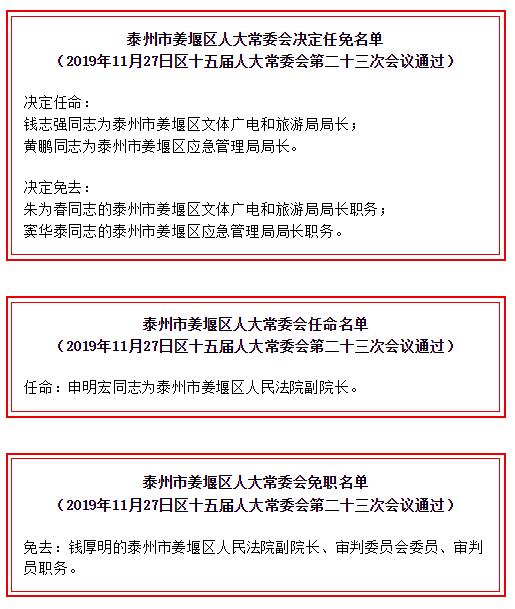 泰州市姜堰区人大常委会决定任免名单
（2019年11月27日区十五届人大常委会第二十三次会议通过）

决定任命：
钱志强同志为泰州市姜堰区文体广电和旅游局局长；
黄鹏同志为泰州市姜堰区应急管理局局长。

决定免去：
朱为春同志的泰州市姜堰区文体广电和旅游局局长职务；
窦华泰同志的泰州市姜堰区应急管理局局长职务。

泰州市姜堰区人大常委会任命名单
（2019年11月27日区十五届人大常委会第二十三次会议通过）

任命：申明宏同志为泰州市姜堰区人民法院副院长。

泰州市姜堰区人大常委会免职名单
（2019年11月27日区十五届人大常委会第二十三次会议通过）

免去：钱厚明的泰州市姜堰区人民法院副院长、审判委员会委员、审判员职务。